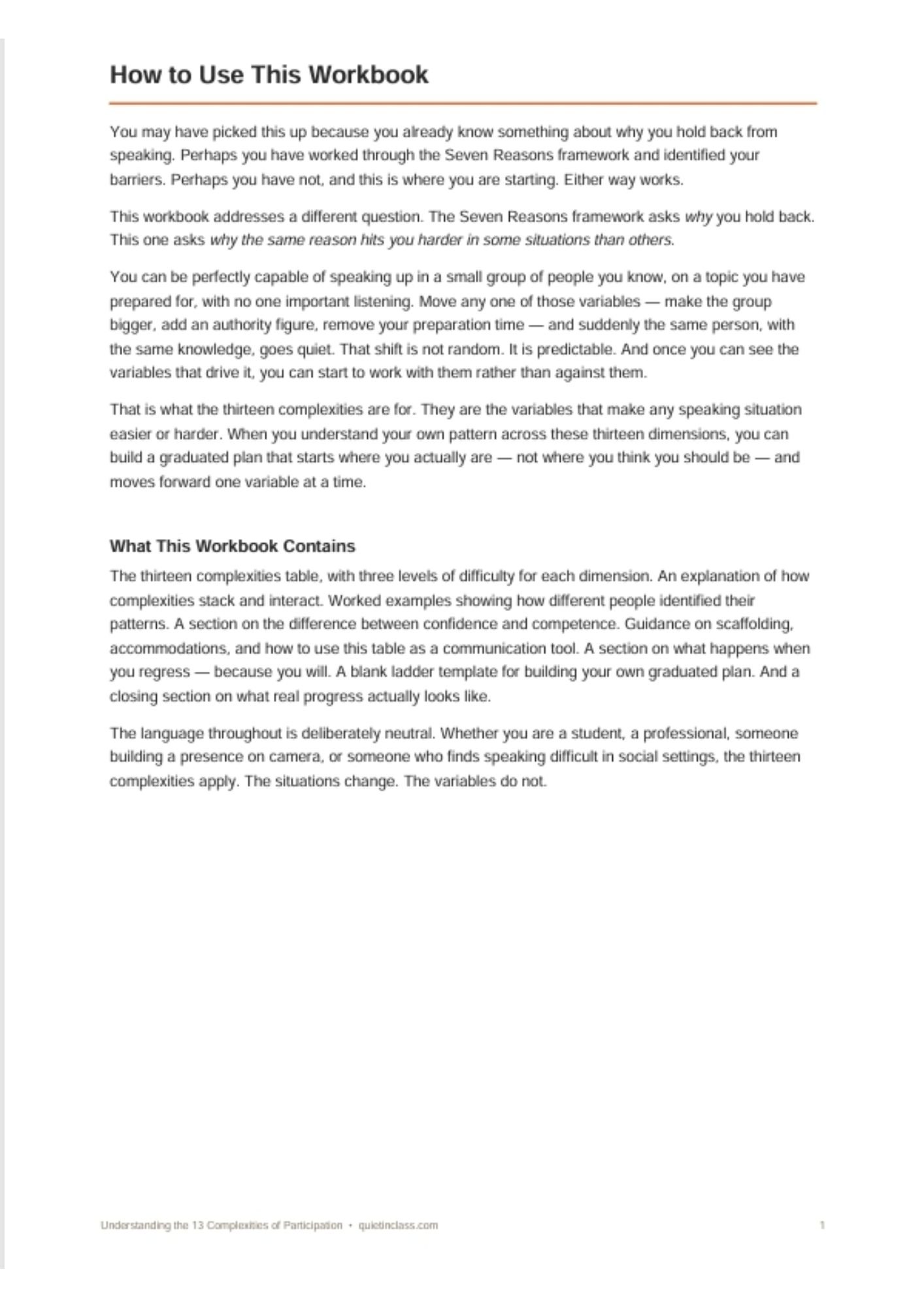 How to Use This Workbook

You may have picked this up because you already know something about why you hold back from speaking. Perhaps you have worked through the Seven Reasons framework and identified your barriers. Perhaps you have not, and this is where you are starting. Either way works.

This workbook addresses a different question. The Seven Reasons framework asks why you hold back. This one asks why the same reason hits you harder in some situations than others.

You can be perfectly capable of speaking up in a small group of people you know, on a topic you have prepared for, with no one important listening. Move any one of those variables — make the group bigger, add an authority figure, remove your preparation time — and suddenly the same person, with the same knowledge, goes quiet. That shift is not random. It is predictable. And once you can see the variables that drive it, you can start to work with them rather than against them.

That is what the thirteen complexities are for. They are the variables that make any speaking situation easier or harder. When you understand your own pattern across these thirteen dimensions, you can build a graduated plan that starts where you actually are — not where you think you should be — and moves forward one variable at a time.

What This Workbook Contains

The thirteen complexities table, with three levels of difficulty for each dimension. An explanation of how complexities stack and interact. Worked examples showing how different people identified their patterns. A section on the difference between confidence and competence. Guidance on scaffolding, accommodations, and how to use this table as a communication tool. A section on what happens when you regress — because you will. A blank ladder template for building your own graduated plan. And a closing section on what real progress actually looks like.

The language throughout is deliberately neutral. Whether you are a student, a professional, someone building a presence on camera, or someone who finds speaking difficult in social settings, the thirteen complexities apply. The situations change. The variables do not.

Understanding the 13 Complexities of Participation • quietinclass.com 1